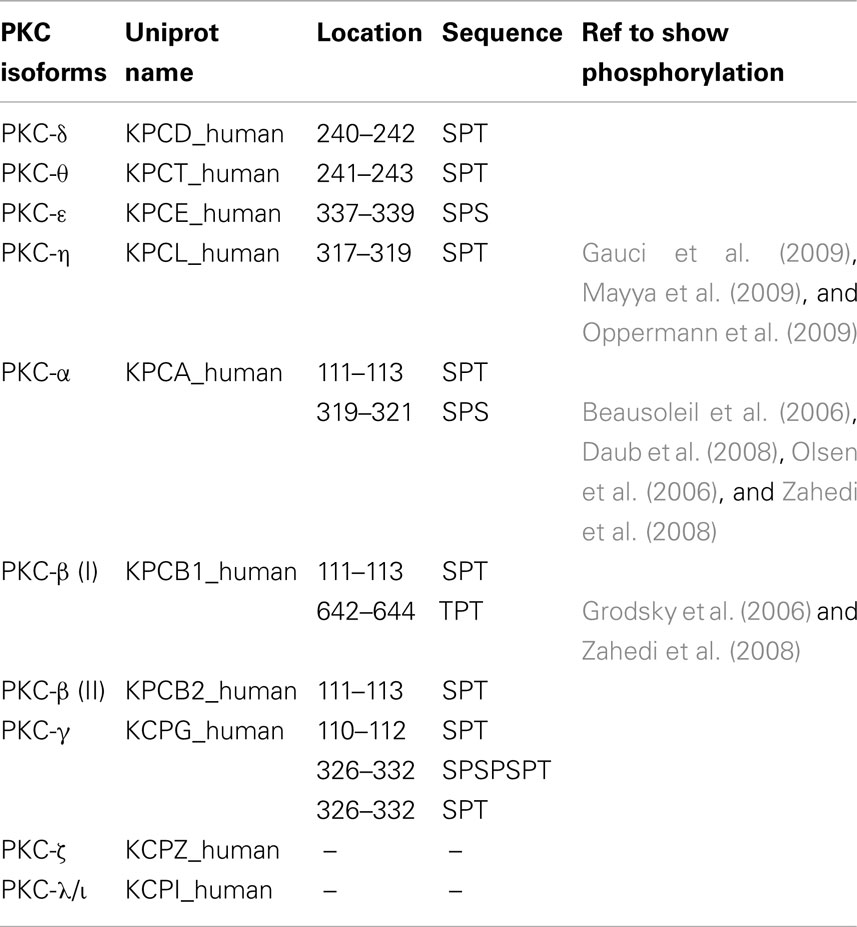 | PKC isoforms | Uniprot name | Location | Sequence | Ref to show phosphorylation |
|---|---|---|---|---|
| PKC-δ | KPCD_human | 240–242 | SPT | |
| PKC-θ | KPCT_human | 241–243 | SPT | |
| PKC-ε | KPCE_human | 337–339 | SPS | |
| PKC-η | KPCL_human | 317–319 | SPT | Gauci et al. (2009), Mayya et al. (2009), and Oppermann et al. (2009) |
| PKC-α | KPCA_human | 111–113 | SPT | |
| | | 319–321 | SPS | Beausoleil et al. (2006), Daub et al. (2008), Olsen et al. (2006), and Zahedi et al. (2008) |
| PKC-β (I) | KPCB1_human | 111–113 | SPT | |
| | | 642–644 | TPT | Grodsky et al. (2006) and Zahedi et al. (2008) |
| PKC-β (II) | KPCB2_human | 111–113 | SPT | |
| PKC-γ | KCPG_human | 110–112 | SPT | |
| | | 326–332 | SPSPSPT | |
| | | 326–332 | SPT | |
| PKC-ζ | KCPZ_human | – | – | |
| PKC-λ/ι | KCPI_human | – | – | |